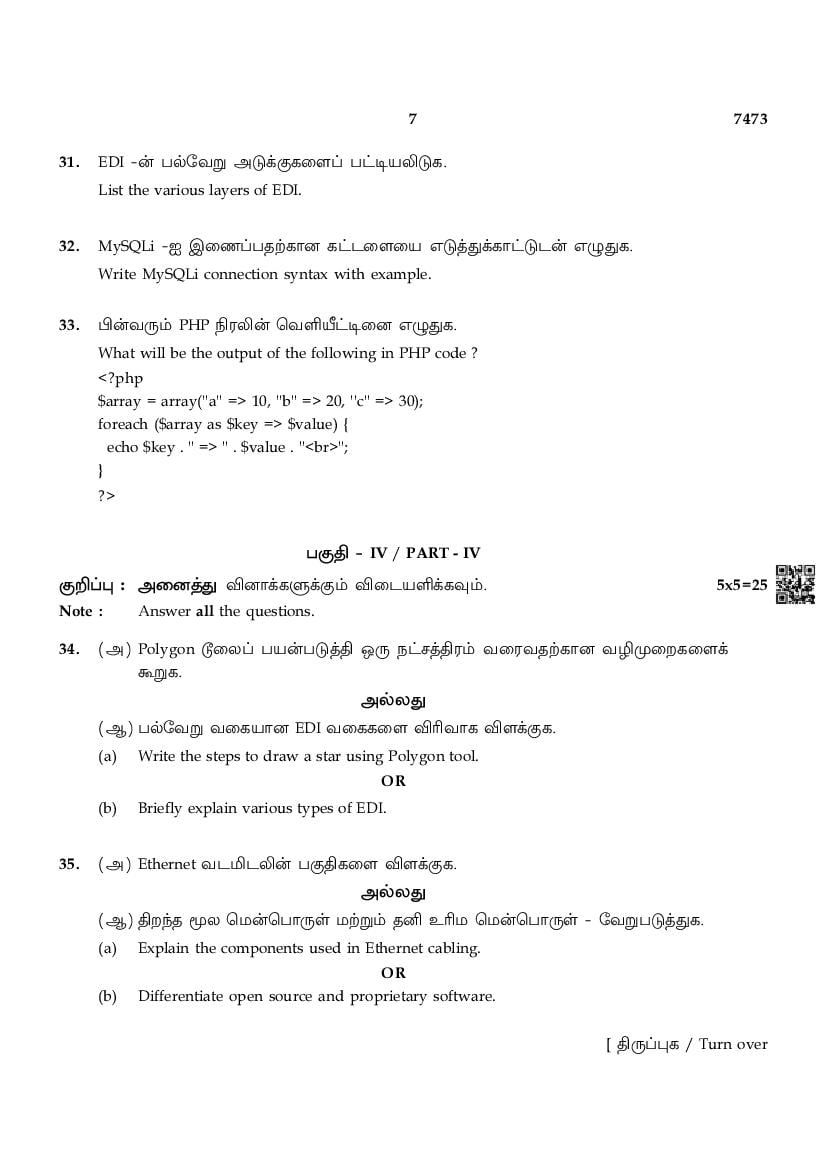 7 7473

31. EDI -ன் பல்வேறு அடுக்குகளைப் பட்டியலிடுக.
List the various layers of EDI.

32. MySQLi -ஐ இணைப்பதற்கான கட்டளையை எடுத்துக்காட்டுடன் எழுதுக.
Write MySQLi connection syntax with example.

33. பின்வரும் PHP நிரலின் வெளியீட்டினை எழுதுக.
What will be the output of the following in PHP code ?
<?php
$array = array("a" => 10, "b" => 20, "c" => 30);
foreach ($array as $key => $value) {
echo $key . " => " . $value . "<br>";
}
?>

பகுதி - IV / PART - IV

குறிப்பு : அனைத்து வினாக்களுக்கும் விடையளிக்கவும். 5x5=25
Note : Answer all the questions.

34. (அ) Polygon டூலைப் பயன்படுத்தி ஒரு நட்சத்திரம் வரைவதற்கான வழிமுறைகளைக் கூறுக.

அல்லது

(ஆ) பல்வேறு வகையான EDI வகைகளை விரிவாக விளக்குக.

(a) Write the steps to draw a star using Polygon tool.

OR

(b) Briefly explain various types of EDI.

35. (அ) Ethernet வடமிடலின் பகுதிகளை விளக்குக.

அல்லது

(ஆ) திறந்த மூல மென்பொருள் மற்றும் தனி உரிம மென்பொருள் - வேறுபடுத்துக.

(a) Explain the components used in Ethernet cabling.

OR

(b) Differentiate open source and proprietary software.

[ திருப்புக / Turn over